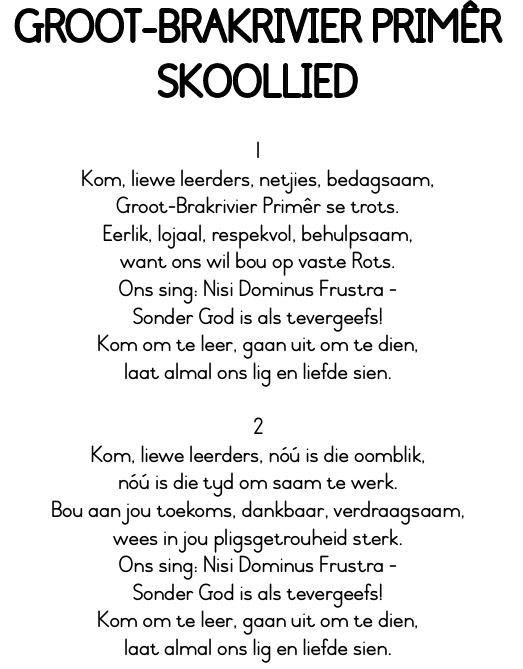 GROOT-BRAKRIVIER PRIMÊR SKOOLLIED

1
Kom, liewe leerders, netjies, bedagsaam,
Groot-Brakrivier Primêr se trots.
Eerlik, lojaal, respekvol, behulpsaam,
want ons wil bou op vaste Rots.
Ons sing: Nisi Dominus Frustra -
Sonder God is als tevergeefs!
Kom om te leer, gaan uit om te dien,
laat almal ons lig en liefde sien.

2
Kom, liewe leerders, nóú is die oomblik,
nóú is die tyd om saam te werk.
Bou aan jou toekoms, dankbaar, verdraagsaam,
wees in jou pligsgetrouheid sterk.
Ons sing: Nisi Dominus Frustra -
Sonder God is als tevergeefs!
Kom om te leer, gaan uit om te dien,
laat almal ons lig en liefde sien.